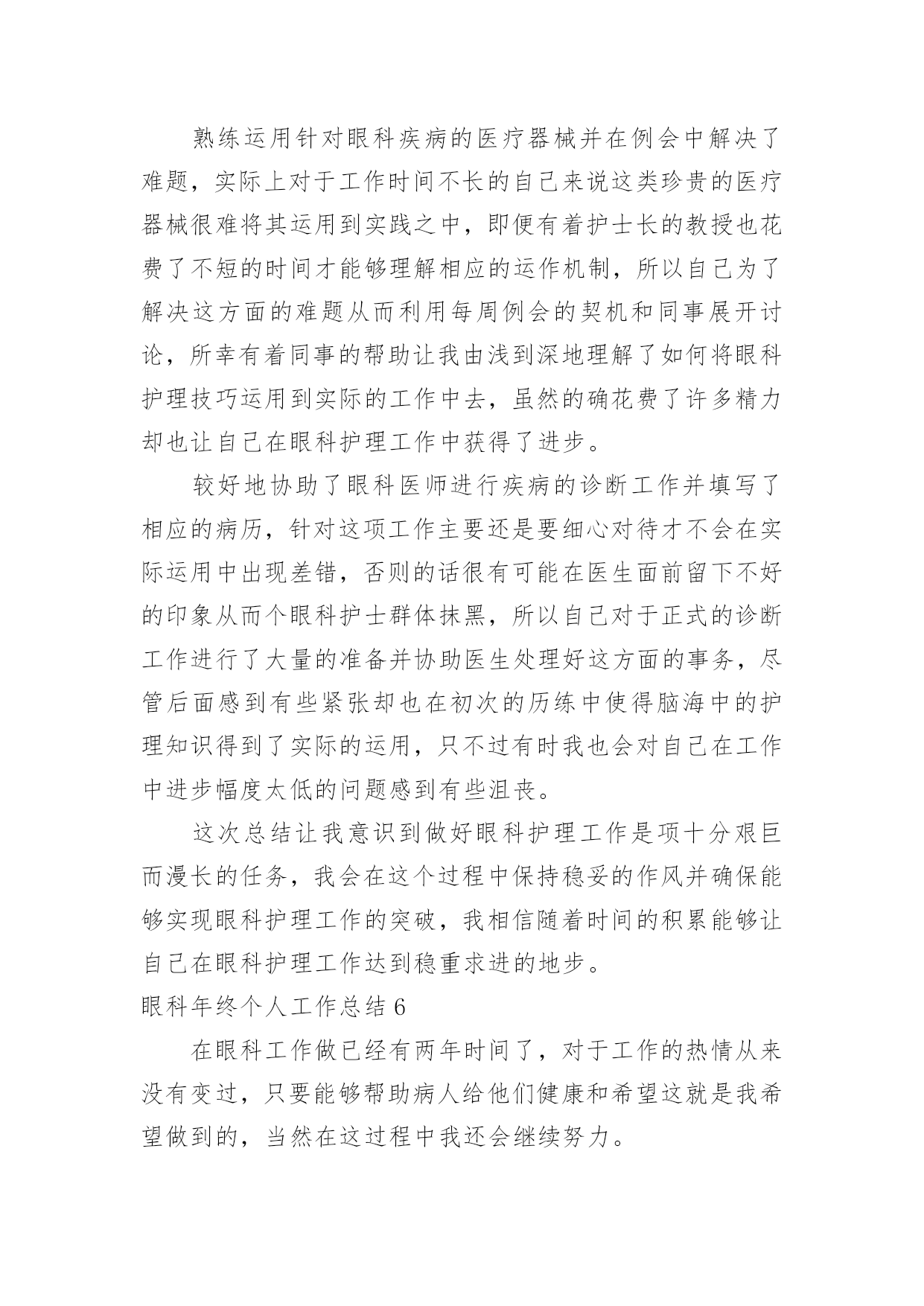 熟练运用针对眼科疾病的医疗器械并在例会中解决了难题，实际上对于工作时间不长的自己来说这类珍贵的医疗器械很难将其运用到实践之中，即便有着护士长的教授也花费了不短的时间才能够理解相应的运作机制，所以自己为了解决这方面的难题从而利用每周例会的契机和同事展开讨论，所幸有着同事的帮助让我由浅到深地理解了如何将眼科护理技巧运用到实际的工作中去，虽然的确花费了许多精力却也让自己在眼科护理工作中获得了进步。

较好地协助了眼科医师进行疾病的诊断工作并填写了相应的病历，针对这项工作主要还是要细心对待才不会在实际运用中出现差错，否则的话很有可能在医生面前留下不好的印象从而个眼科护士群体抹黑，所以自己对于正式的诊断工作进行了大量的准备并协助医生处理好这方面的事务，尽管后面感到有些紧张却也在初次的历练中使得脑海中的护理知识得到了实际的运用，只不过有时我也会对自己在工作中进步幅度太低的问题感到有些沮丧。

这次总结让我意识到做好眼科护理工作是项十分艰巨而漫长的任务，我会在这个过程中保持稳妥的作风并确保能够实现眼科护理工作的突破，我相信随着时间的积累能够让自己在眼科护理工作达到稳重求进的地步。

眼科年终个人工作总结 6

在眼科工作做已经有两年时间了，对于工作的热情从来没有变过，只要能够帮助病人给他们健康和希望这就是我希望做到的，当然在这过程中我还会继续努力。